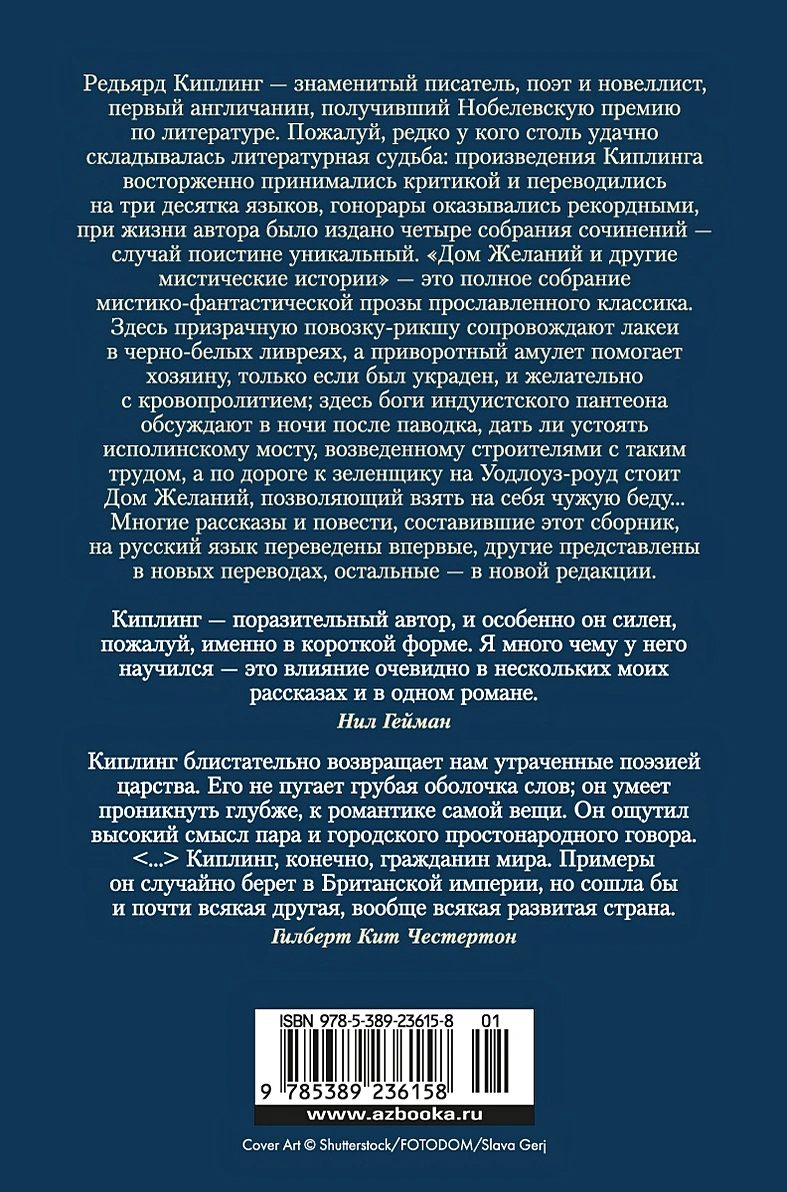 Редьярд Киплинг — знаменитый писатель, поэт и новеллист, первый англичанин, получивший Нобелевскую премию по литературе. Пожалуй, редко у кого столь удачно складывалась литературная судьба: произведения Киплинга восторженно принимались критикой и переводились на три десятка языков, гонорары оказывались рекордными, при жизни автора было издано четыре собрания сочинений — случай поистине уникальный. «Дом Желаний и другие мистические истории» — это полное собрание мистико-фантастической прозы прославленного классика. Здесь призрачную повозку-рикшу сопровождают лакеи в черно-белых ливреях, а приворотный амулет помогает хозяину, только если был украден, и желательно с кровопролитием; здесь боги индуистского пантеона обсуждают в ночи после паводка, дать ли устоять исполинскому мосту, возведенному строителями с таким трудом, а по дороге к зеленщику на Уодлоуз-роуд стоит Дом Желаний, позволяющий взять на себя чужую беду... Многие рассказы и повести, составившие этот сборник, на русский язык переведены впервые, другие представлены в новых переводах, остальные — в новой редакции.

Киплинг — поразительный автор, и особенно он силен, пожалуй, именно в короткой форме. Я много чему у него научился — это влияние очевидно в нескольких моих рассказах и в одном романе.
Нил Гейман

Киплинг блистательно возвращает нам утраченные поэзией царства. Его не пугает грубая оболочка слов; он умеет проникнуть глубже, к романтике самой вещи. Он ощутил высокий смысл пара и городского простонародного говора. <...> Киплинг, конечно, гражданин мира. Примеры он случайно берет в Британской империи, но сошла бы и почти всякая другая, вообще всякая развитая страна.
Гилберт Кит Честертон

ISBN 978-5-389-23615-8 01

9 785389 236158

www.azbooka.ru

Cover Art © Shutterstock/FOTODOM/Slava Gerj